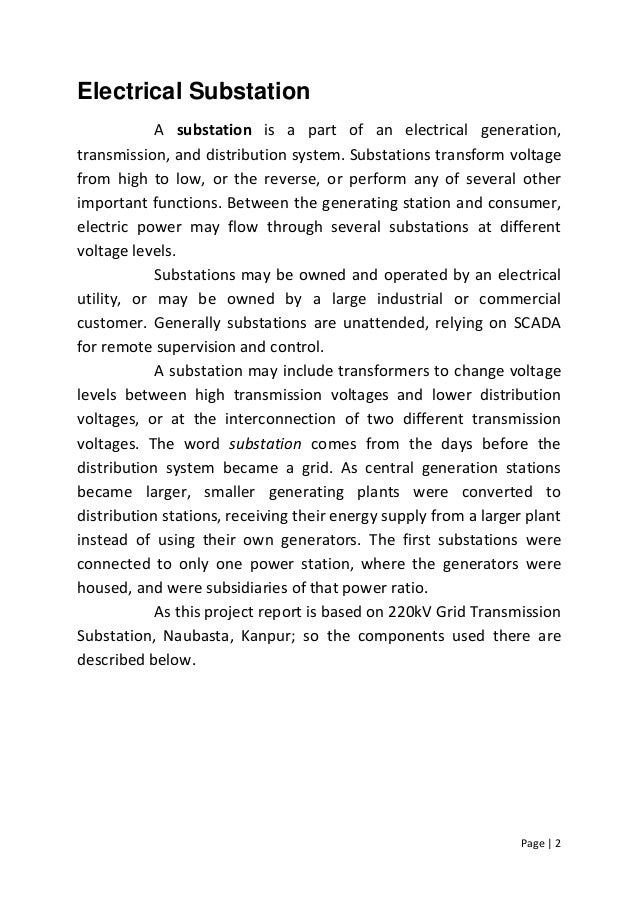 Electrical Substation

A substation is a part of an electrical generation, transmission, and distribution system. Substations transform voltage from high to low, or the reverse, or perform any of several other important functions. Between the generating station and consumer, electric power may flow through several substations at different voltage levels.

Substations may be owned and operated by an electrical utility, or may be owned by a large industrial or commercial customer. Generally substations are unattended, relying on SCADA for remote supervision and control.

A substation may include transformers to change voltage levels between high transmission voltages and lower distribution voltages, or at the interconnection of two different transmission voltages. The word substation comes from the days before the distribution system became a grid. As central generation stations became larger, smaller generating plants were converted to distribution stations, receiving their energy supply from a larger plant instead of using their own generators. The first substations were connected to only one power station, where the generators were housed, and were subsidiaries of that power ratio.

As this project report is based on 220kV Grid Transmission Substation, Naubasta, Kanpur; so the components used there are described below.

Page | 2